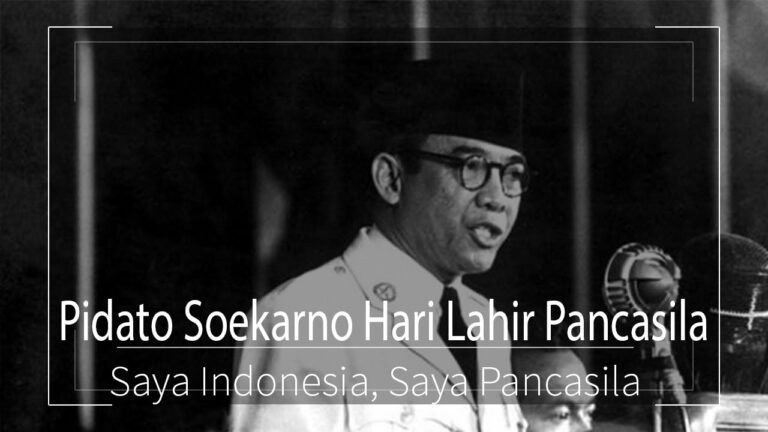 Pidato Soekarno Hari Lahir Pancasila

Saya Indonesia, Saya Pancasila